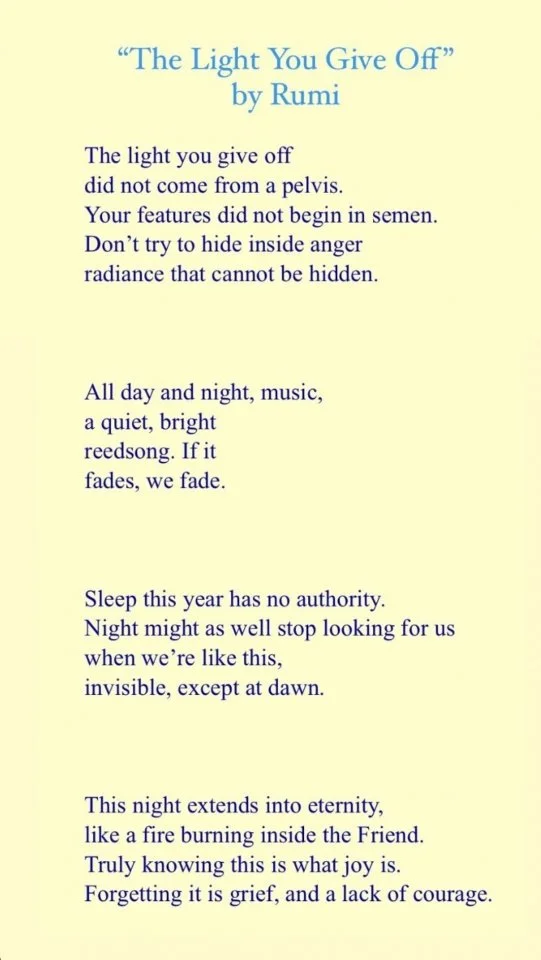 “The Light You Give Off”
by Rumi

The light you give off
did not come from a pelvis.
Your features did not begin in semen.
Don’t try to hide inside anger
radiance that cannot be hidden.

All day and night, music,
a quiet, bright
reedsong. If it
fades, we fade.

Sleep this year has no authority.
Night might as well stop looking for us
when we’re like this,
invisible, except at dawn.

This night extends into eternity,
like a fire burning inside the Friend.
Truly knowing this is what joy is.
Forgetting it is grief, and a lack of courage.